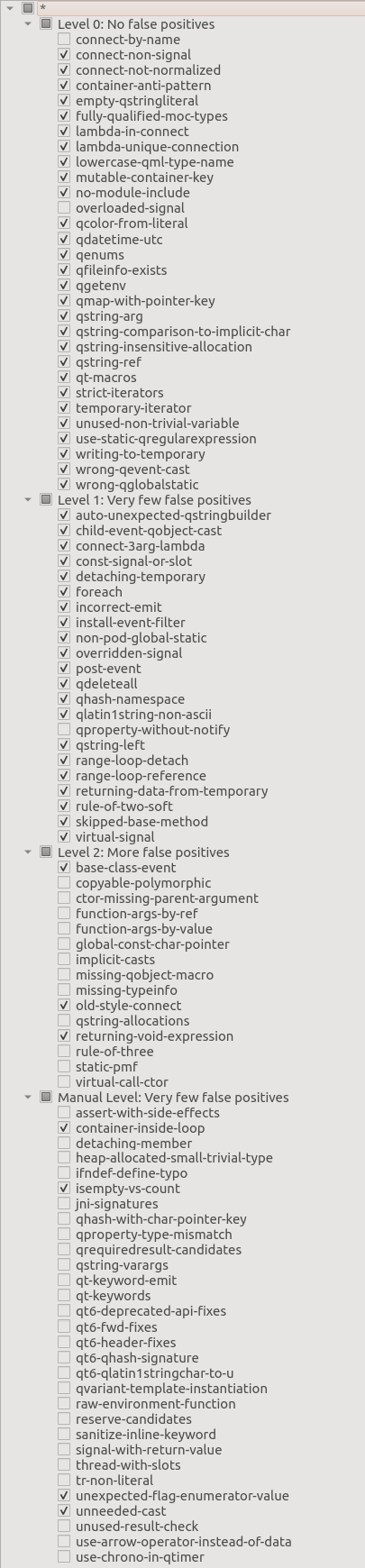 *
Level 0: No false positives
connect-by-name
connect-non-signal
connect-not-normalized
container-anti-pattern
empty-qstringliteral
fully-qualified-moc-types
lambda-in-connect
lambda-unique-connection
lowercase-qml-type-name
mutable-container-key
no-module-include
overloaded-signal
qcolor-from-literal
qdatetime-utc
qenums
qfileinfo-exists
qgetenv
qmap-with-pointer-key
qstring-arg
qstring-comparison-to-implicit-char
qstring-insensitive-allocation
qstring-ref
qt-macros
strict-iterators
temporary-iterator
unused-non-trivial-variable
use-static-qregularexpression
writing-to-temporary
wrong-qevent-cast
wrong-qglobalstatic
Level 1: Very few false positives
auto-unexpected-qstringbuilder
child-event-qobject-cast
connect-3arg-lambda
const-signal-or-slot
detaching-temporary
foreach
incorrect-emit
install-event-filter
non-pod-global-static
overridden-signal
post-event
qdeleteall
qhash-namespace
qlatin1string-non-ascii
qproperty-without-notify
qstring-left
range-loop-detach
range-loop-reference
returning-data-from-temporary
rule-of-two-soft
skipped-base-method
virtual-signal
Level 2: More false positives
base-class-event
copyable-polymorphic
ctor-missing-parent-argument
function-args-by-ref
function-args-by-value
global-const-char-pointer
implicit-casts
missing-qobject-macro
missing-typeinfo
old-style-connect
qstring-allocations
returning-void-expression
rule-of-three
static-pmf
virtual-call-ctor
Manual Level: Very few false positives
assert-with-side-effects
container-inside-loop
detaching-member
heap-allocated-small-trivial-type
ifndef-define-typo
isempty-vs-count
jni-signatures
qhash-with-char-pointer-key
qproperty-type-mismatch
qrequiredresult-candidates
qstring-varargs
qt-keyword-emit
qt-keywords
qt6-deprecated-api-fixes
qt6-fwd-fixes
qt6-header-fixes
qt6-qhash-signature
qt6-qlatin1stringchar-to-u
qvariant-template-instantiation
raw-environment-function
reserve-candidates
sanitize-inline-keyword
signal-with-return-value
thread-with-slots
tr-non-literal
unexpected-flag-enumerator-value
unneeded-cast
unused-result-check
use-arrow-operator-instead-of-data
use-chrono-in-qtimer